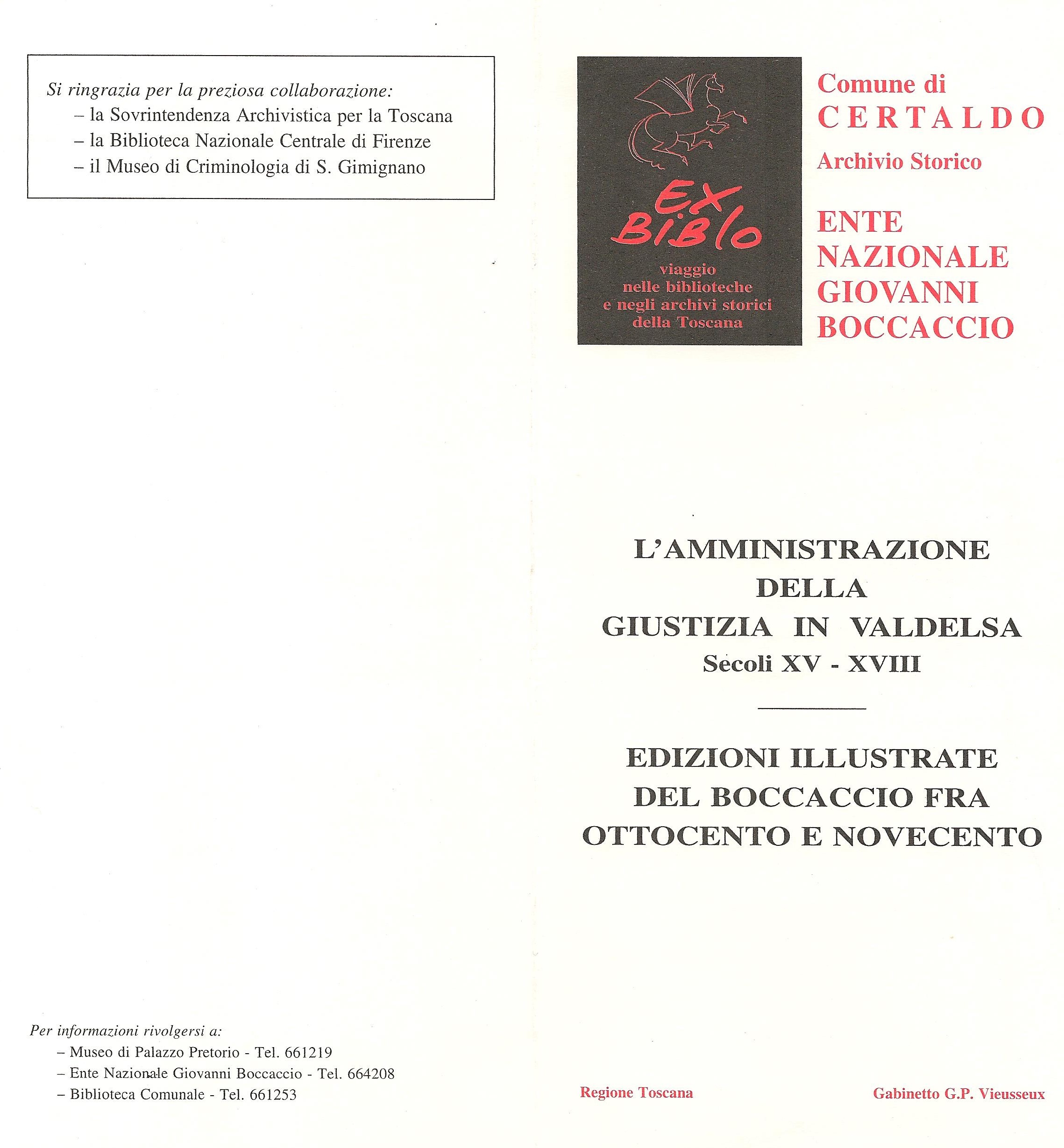 Si ringrazia per la preziosa collaborazione:
– la Sovrintendenza Archivistica per la Toscana
– la Biblioteca Nazionale Centrale di Firenze
– il Museo di Criminologia di S. Gimignano

Per informazioni rivolgersi a:
– Museo di Palazzo Pretorio - Tel. 661219
– Ente Nazionale Giovanni Boccaccio - Tel. 664208
– Biblioteca Comunale - Tel. 661253

EX BIBLO
viaggio nelle biblioteche e negli archivi storici della Toscana

Comune di CERTALDO
Archivio Storico

ENTE NAZIONALE GIOVANNI BOCCACCIO

L'AMMINISTRAZIONE DELLA GIUSTIZIA IN VALDELSA
Secoli XV - XVIII

EDIZIONI ILLUSTRATE DEL BOCCACCIO FRA OTTOCENTO E NOVECENTO

Regione Toscana

Gabinetto G.P. Vieusseux